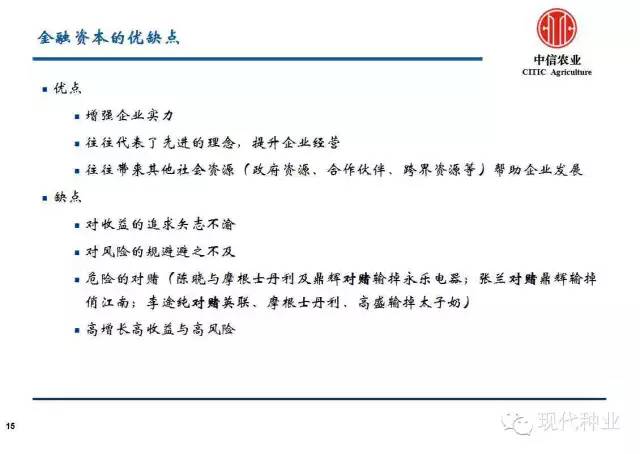 金融资本的优缺点

中信农业
CITIC Agriculture

▪ 优点

▪ 增强企业实力

▪ 往往代表了先进的理念，提升企业经营

▪ 往往带来其他社会资源（政府资源、合作伙伴、跨界资源等）帮助企业发展

▪ 缺点

▪ 对收益的追求矢志不渝

▪ 对风险的规避避之不及

▪ 危险的对赌（陈晓与摩根士丹利及鼎辉对赌输掉永乐电器；张兰对赌鼎辉输掉俏江南；李途纯对赌英联、摩根士丹利、高盛输掉太子奶）

▪ 高增长高收益与高风险

15

现代种业